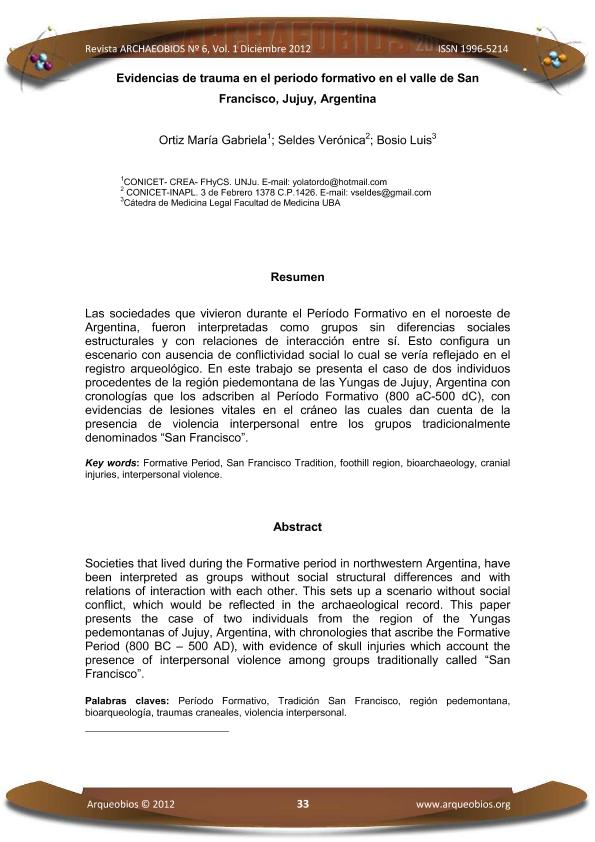 Revista ARCHAEOBIOS Nº 6, Vol. 1 Diciembre 2012

ISSN 1996-5214

Evidencias de trauma en el periodo formativo en el valle de San Francisco, Jujuy, Argentina

Ortiz María Gabriela$^1$; Seldes Verónica$^2$; Bosio Luis$^3$

$^1$CONICET- CREA- FHyCS. UNJu. E-mail: yolatordo@hotmail.com
$^2$ CONICET-INAPL. 3 de Febrero 1378 C.P.1426. E-mail: vseldes@gmail.com
$^3$Cátedra de Medicina Legal Facultad de Medicina UBA

Resumen

Las sociedades que vivieron durante el Período Formativo en el noroeste de Argentina, fueron interpretadas como grupos sin diferencias sociales estructurales y con relaciones de interacción entre sí. Esto configura un escenario con ausencia de conflictividad social lo cual se vería reflejado en el registro arqueológico. En este trabajo se presenta el caso de dos individuos procedentes de la región piedemontana de las Yungas de Jujuy, Argentina con cronologías que los adscriben al Período Formativo (800 aC-500 dC), con evidencias de lesiones vitales en el cráneo las cuales dan cuenta de la presencia de violencia interpersonal entre los grupos tradicionalmente denominados "San Francisco".

Key words: Formative Period, San Francisco Tradition, foothill region, bioarchaeology, cranial injuries, interpersonal violence.

Abstract

Societies that lived during the Formative period in northwestern Argentina, have been interpreted as groups without social structural differences and with relations of interaction with each other. This sets up a scenario without social conflict, which would be reflected in the archaeological record. This paper presents the case of two individuals from the region of the Yungas pedemontanas of Jujuy, Argentina, with chronologies that ascribe the Formative Period (800 BC – 500 AD), with evidence of skull injuries which account the presence of interpersonal violence among groups traditionally called "San Francisco".

Palabras claves: Período Formativo, Tradición San Francisco, región pedemontana, bioarqueología, traumas craneales, violencia interpersonal.

Arqueobios © 2012

33

www.arqueobios.org